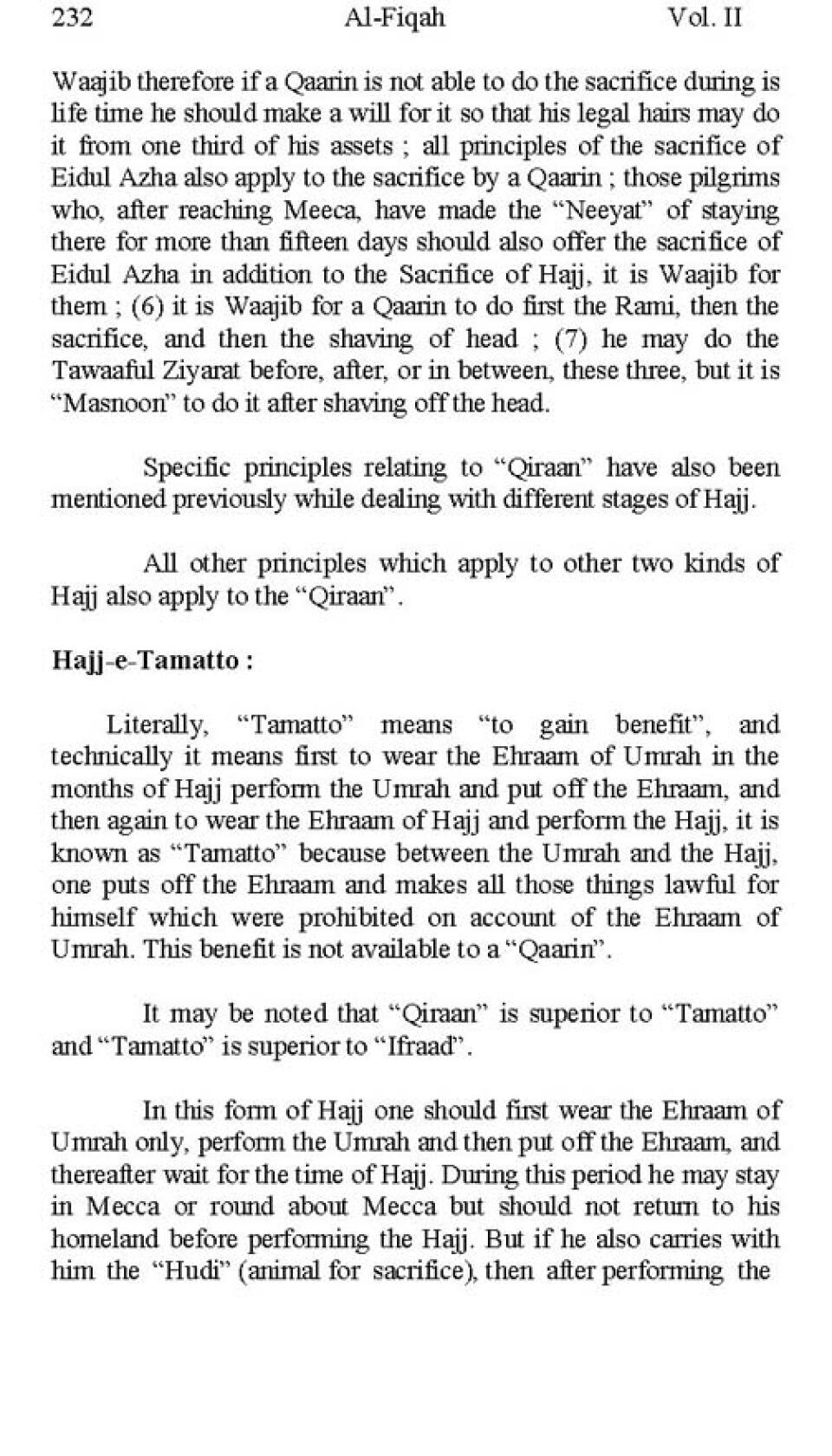 232 Al-Fiqah Vol. II

Waajib therefore if a Qaarin is not able to do the sacrifice during is life time he should make a will for it so that his legal hairs may do it from one third of his assets ; all principles of the sacrifice of Eidul Azha also apply to the sacrifice by a Qaarin ; those pilgrims who, after reaching Meeca, have made the "Neeyat" of staying there for more than fifteen days should also offer the sacrifice of Eidul Azha in addition to the Sacrifice of Hajj, it is Waajib for them ; (6) it is Waajib for a Qaarin to do first the Rami, then the sacrifice, and then the shaving of head ; (7) he may do the Tawaaful Ziyarat before, after, or in between, these three, but it is "Masnoon" to do it after shaving off the head.

Specific principles relating to "Qiraan" have also been mentioned previously while dealing with different stages of Hajj.

All other principles which apply to other two kinds of Hajj also apply to the "Qiraan".

Hajj-e-Tamatto :

Literally, "Tamatto" means "to gain benefit", and technically it means first to wear the Ehraam of Umrah in the months of Hajj perform the Umrah and put off the Ehraam, and then again to wear the Ehraam of Hajj and perform the Hajj, it is known as "Tamatto" because between the Umrah and the Hajj, one puts off the Ehraam and makes all those things lawful for himself which were prohibited on account of the Ehraam of Umrah. This benefit is not available to a "Qaarin".

It may be noted that "Qiraan" is superior to "Tamatto" and "Tamatto" is superior to "Ifraad".

In this form of Hajj one should first wear the Ehraam of Umrah only, perform the Umrah and then put off the Ehraam, and thereafter wait for the time of Hajj. During this period he may stay in Mecca or round about Mecca but should not return to his homeland before performing the Hajj. But if he also carries with him the "Hudi" (animal for sacrifice), then after performing the